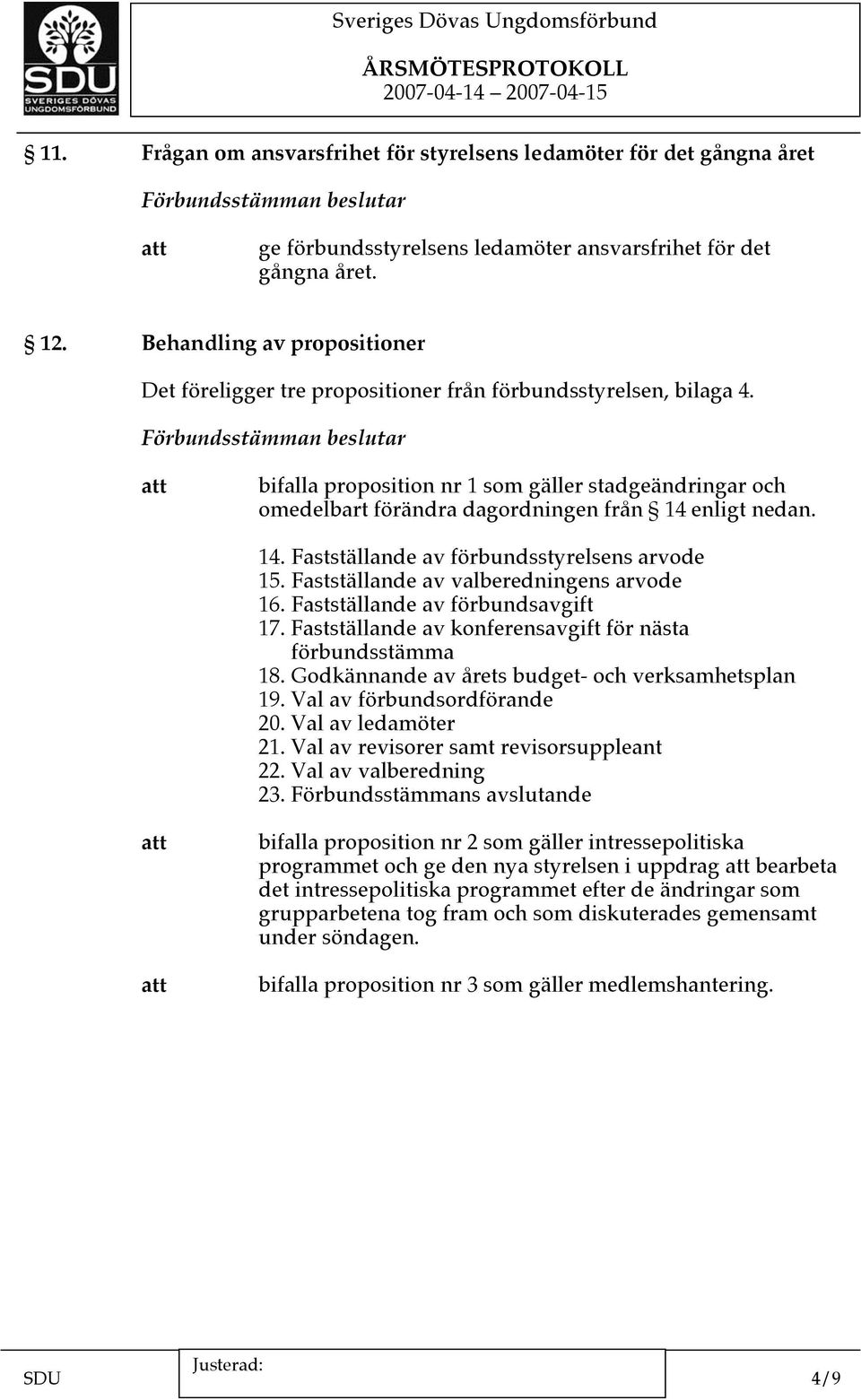 SDU
SVERIGES DÖVAS UNGDOMSFÖRBUND

Sveriges Dövas Ungdomsförbund
ÅRSMÖTESPROTOKOLL
2007-04-14 2007-04-15

§ 11. Frågan om ansvarsfrihet för styrelsens ledamöter för det gångna året

Förbundsstämman beslutar

att ge förbundsstyrelsens ledamöter ansvarsfrihet för det gångna året.

§ 12. Behandling av propositioner

Det föreligger tre propositioner från förbundsstyrelsen, bilaga 4.

Förbundsstämman beslutar

att bifalla proposition nr 1 som gäller stadgeändringar och omedelbart förändra dagordningen från § 14 enligt nedan.

14. Fastställande av förbundsstyrelsens arvode
15. Fastställande av valberedningens arvode
16. Fastställande av förbundsavgift
17. Fastställande av konferensavgift för nästa förbundsstämma
18. Godkännande av årets budget- och verksamhetsplan
19. Val av förbundsordförande
20. Val av ledamöter
21. Val av revisorer samt revisorsuppleant
22. Val av valberedning
23. Förbundsstämmans avslutande

att bifalla proposition nr 2 som gäller intressepolitiska programmet och ge den nya styrelsen i uppdrag att bearbeta det intressepolitiska programmet efter de ändringar som grupparbetena tog fram och som diskuterades gemensamt under söndagen.

att bifalla proposition nr 3 som gäller medlemshantering.

SDU Justerad: 4/9